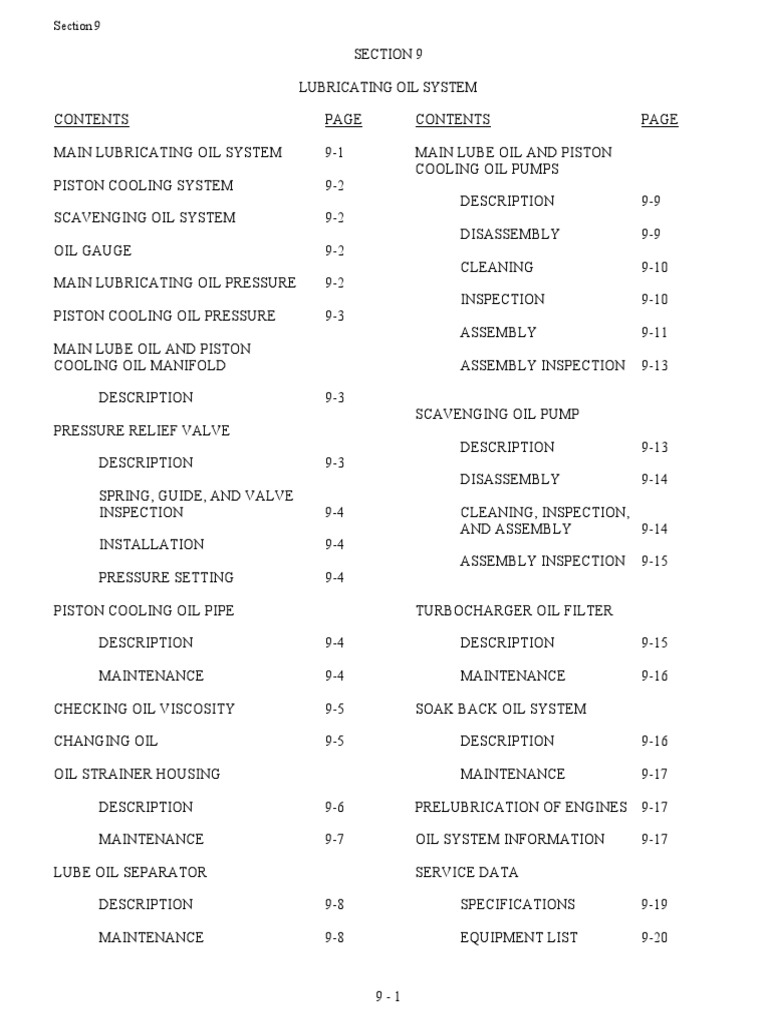 Section 9

SECTION 9

LUBRICATING OIL SYSTEM

| CONTENTS | PAGE |
|---|---|
| MAIN LUBRICATING OIL SYSTEM | 9-1 |
| PISTON COOLING SYSTEM | 9-2 |
| SCAVENGING OIL SYSTEM | 9-2 |
| OIL GAUGE | 9-2 |
| MAIN LUBRICATING OIL PRESSURE | 9-2 |
| PISTON COOLING OIL PRESSURE | 9-3 |
| MAIN LUBE OIL AND PISTON COOLING OIL MANIFOLD | |
| DESCRIPTION | 9-3 |
| PRESSURE RELIEF VALVE | |
| DESCRIPTION | 9-3 |
| SPRING, GUIDE, AND VALVE INSPECTION | 9-4 |
| INSTALLATION | 9-4 |
| PRESSURE SETTING | 9-4 |
| PISTON COOLING OIL PIPE | |
| DESCRIPTION | 9-4 |
| MAINTENANCE | 9-4 |
| CHECKING OIL VISCOSITY | 9-5 |
| CHANGING OIL | 9-5 |
| OIL STRAINER HOUSING | |
| DESCRIPTION | 9-6 |
| MAINTENANCE | 9-7 |
| LUBE OIL SEPARATOR | |
| DESCRIPTION | 9-8 |
| MAINTENANCE | 9-8 |

| CONTENTS | PAGE |
|---|---|
| MAIN LUBE OIL AND PISTON COOLING OIL PUMPS | |
| DESCRIPTION | 9-9 |
| DISASSEMBLY | 9-9 |
| CLEANING | 9-10 |
| INSPECTION | 9-10 |
| ASSEMBLY | 9-11 |
| ASSEMBLY INSPECTION | 9-13 |
| SCAVENGING OIL PUMP | |
| DESCRIPTION | 9-13 |
| DISASSEMBLY | 9-14 |
| CLEANING, INSPECTION, AND ASSEMBLY | 9-14 |
| ASSEMBLY INSPECTION | 9-15 |
| TURBOCHARGER OIL FILTER | |
| DESCRIPTION | 9-15 |
| MAINTENANCE | 9-16 |
| SOAK BACK OIL SYSTEM | |
| DESCRIPTION | 9-16 |
| MAINTENANCE | 9-17 |
| PRELUBRICATION OF ENGINES | 9-17 |
| OIL SYSTEM INFORMATION | 9-17 |
| SERVICE DATA | |
| SPECIFICATIONS | 9-19 |
| EQUIPMENT LIST | 9-20 |

9 - 1